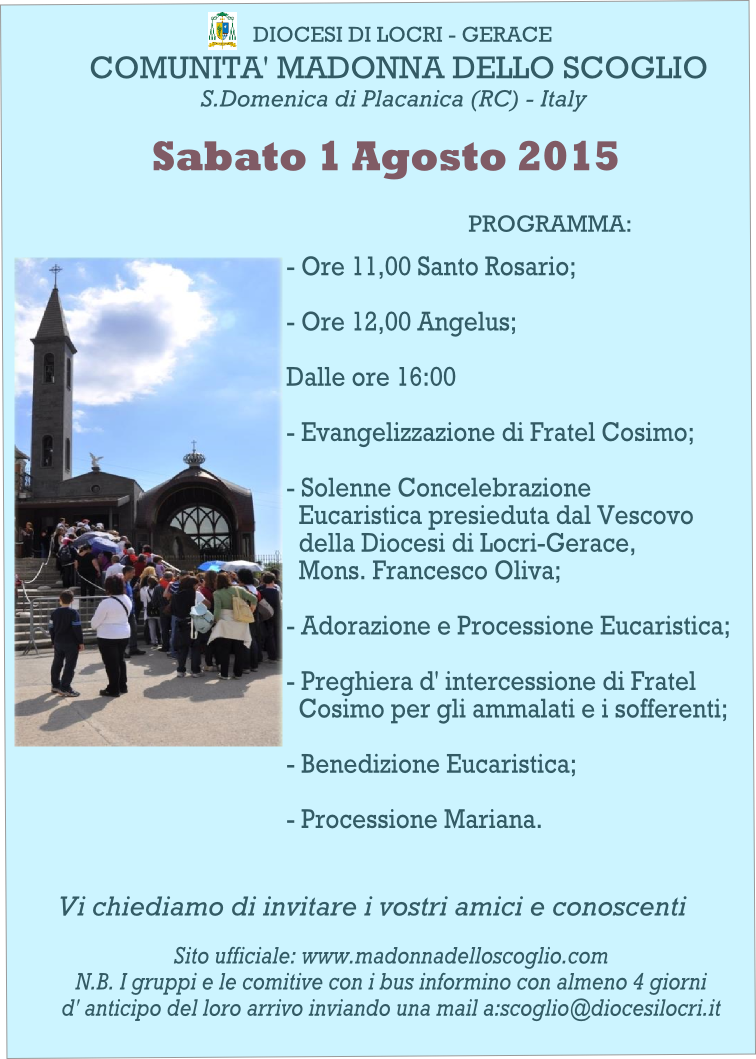 DIOCESI DI LOCRI - GERACE
COMUNITA' MADONNA DELLO SCOGLIO
S.Domenica di Placanica (RC) - Italy

Sabato 1 Agosto 2015

PROGRAMMA:

- Ore 11,00 Santo Rosario;

- Ore 12,00 Angelus;

Dalle ore 16:00

- Evangelizzazione di Fratel Cosimo;

- Solenne Concelebrazione Eucaristica presieduta dal Vescovo della Diocesi di Locri-Gerace, Mons. Francesco Oliva;

- Adorazione e Processione Eucaristica;

- Preghiera d' intercessione di Fratel Cosimo per gli ammalati e i sofferenti;

- Benedizione Eucaristica;

- Processione Mariana.

Vi chiediamo di invitare i vostri amici e conoscenti

Sito ufficiale: www.madonnadelloscoglio.com
N.B. I gruppi e le comitive con i bus informino con almeno 4 giorni d' anticipo del loro arrivo inviando una mail a:scoglio@diocesilocri.it